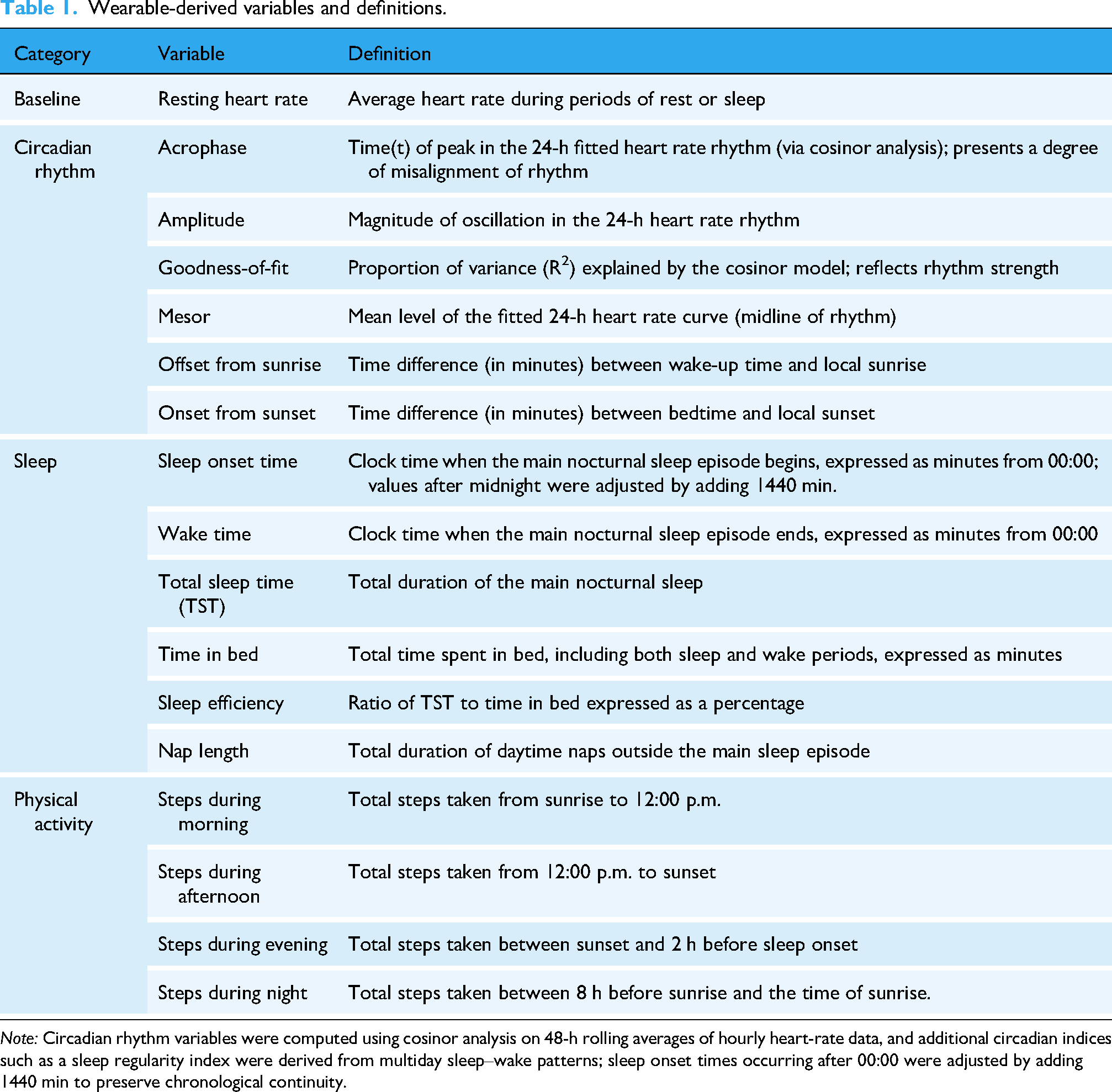 Table 1. Wearable-derived variables and definitions.

| Category | Variable | Definition |
|---|---|---|
| Baseline | Resting heart rate | Average heart rate during periods of rest or sleep |
| Circadian rhythm | Acrophase | Time(t) of peak in the 24-h fitted heart rate rhythm (via cosinor analysis); presents a degree of misalignment of rhythm |
|  | Amplitude | Magnitude of oscillation in the 24-h heart rate rhythm |
|  | Goodness-of-fit | Proportion of variance ($R^2$) explained by the cosinor model; reflects rhythm strength |
|  | Mesor | Mean level of the fitted 24-h heart rate curve (midline of rhythm) |
|  | Offset from sunrise | Time difference (in minutes) between wake-up time and local sunrise |
|  | Onset from sunset | Time difference (in minutes) between bedtime and local sunset |
| Sleep | Sleep onset time | Clock time when the main nocturnal sleep episode begins, expressed as minutes from 00:00; values after midnight were adjusted by adding 1440 min. |
|  | Wake time | Clock time when the main nocturnal sleep episode ends, expressed as minutes from 00:00 |
|  | Total sleep time (TST) | Total duration of the main nocturnal sleep |
|  | Time in bed | Total time spent in bed, including both sleep and wake periods, expressed as minutes |
|  | Sleep efficiency | Ratio of TST to time in bed expressed as a percentage |
|  | Nap length | Total duration of daytime naps outside the main sleep episode |
| Physical activity | Steps during morning | Total steps taken from sunrise to 12:00 p.m. |
|  | Steps during afternoon | Total steps taken from 12:00 p.m. to sunset |
|  | Steps during evening | Total steps taken between sunset and 2 h before sleep onset |
|  | Steps during night | Total steps taken between 8 h before sunrise and the time of sunrise. |

Note: Circadian rhythm variables were computed using cosinor analysis on 48-h rolling averages of hourly heart-rate data, and additional circadian indices such as a sleep regularity index were derived from multiday sleep–wake patterns; sleep onset times occurring after 00:00 were adjusted by adding 1440 min to preserve chronological continuity.